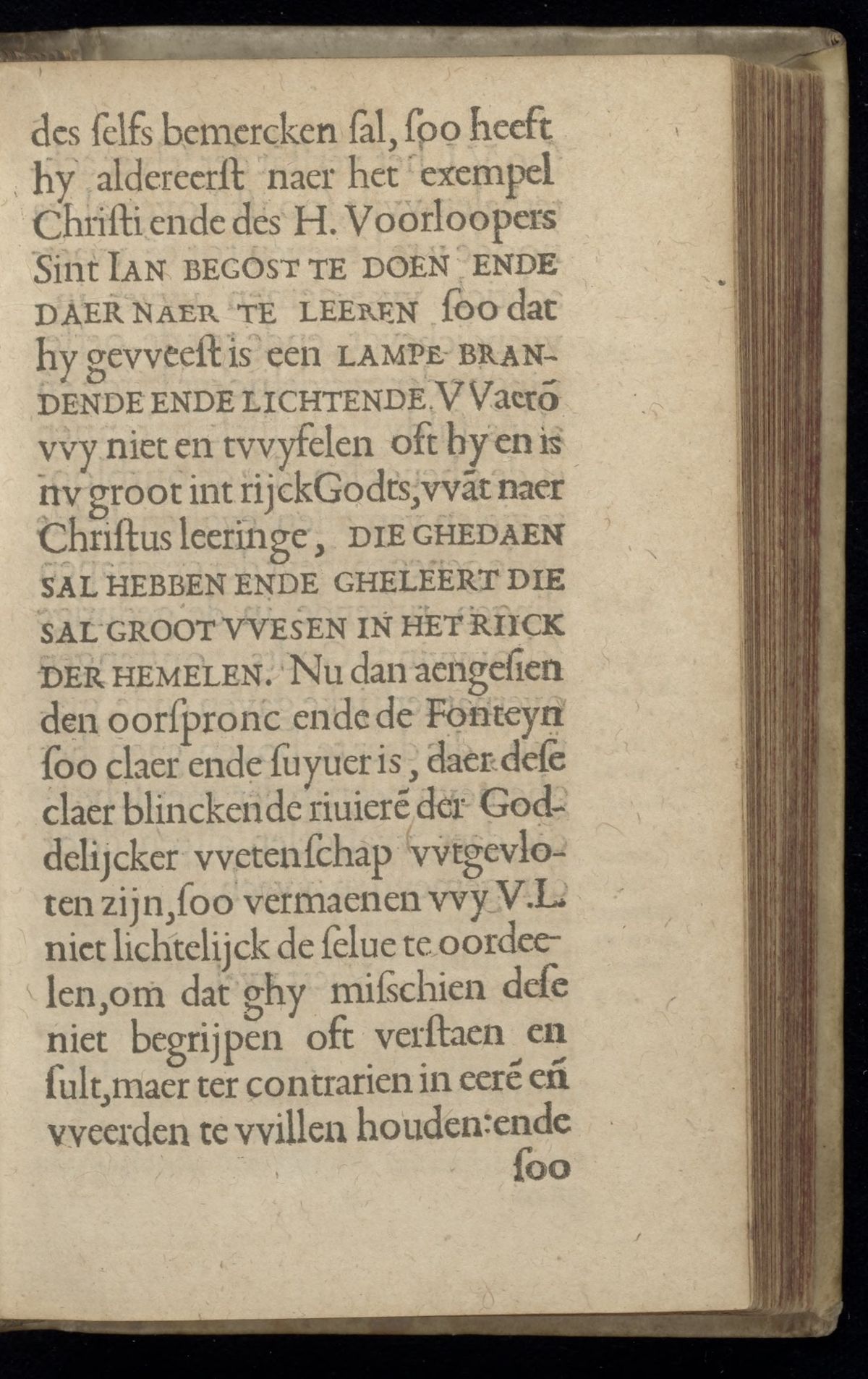 des ſelfs bemercken ſal, ſoo heeft hy aldereerſt naer het exempel Chriſti ende des H. Voorloopers Sint IAN BEGOST TE DOEN ENDE DAER NAER TE LEEREN ſoo dat hy gevveeſt is een LAMPE BRANDENDE ENDE LICHTENDE. VVaerō vvy niet en tvvyfelen oft hy en is nv groot int rijckGodts, vvāt naer Chriſtus leeringe, DIE GHEDAEN SAL HEBBEN ENDE GHELEERT DIE SAL GROOT VVESEN IN HET RIICK DER HEMELEN. Nu dan aengeſien den oorſpronc ende de Fonteyn ſoo claer ende ſuyuer is, daer deſe claer blinckende riuierē der Goddelijcker vvetenſchap vvtgevloten zijn, ſoo vermaenen vvy V.L. niet lichtelijck de ſelue te oordeelen, om dat ghy miſſchien deſe niet begrijpen oft verſtaen en ſult, maer ter contrarien in eerē eñ vveerden te vvillen houden: ende

ſoo